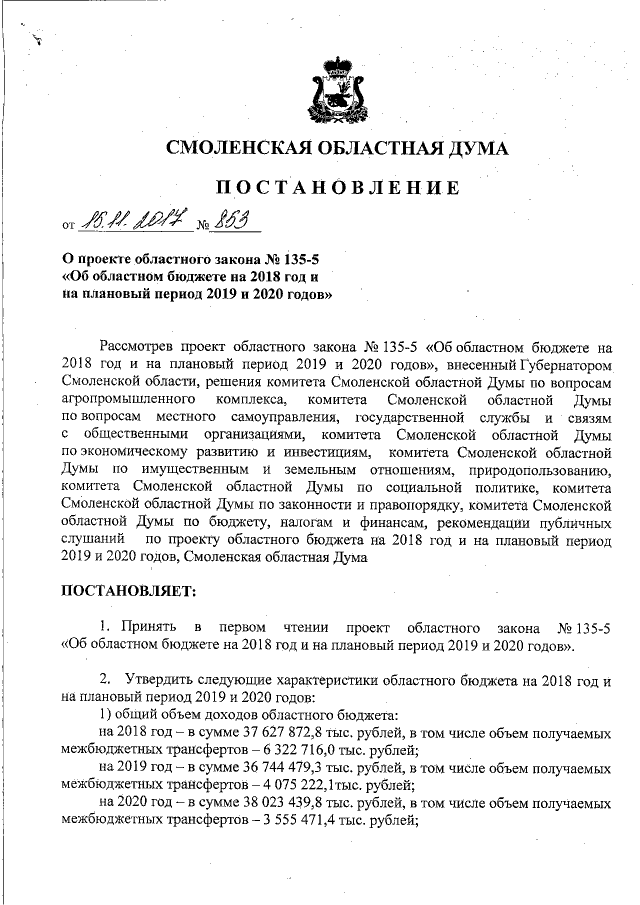 СМОЛЕНСКАЯ ОБЛАСТНАЯ ДУМА

ПОСТАНОВЛЕНИЕ

от 15.11.2017 № 853

О проекте областного закона № 135-5 «Об областном бюджете на 2018 год и на плановый период 2019 и 2020 годов»

Рассмотрев проект областного закона № 135-5 «Об областном бюджете на 2018 год и на плановый период 2019 и 2020 годов», внесенный Губернатором Смоленской области, решения комитета Смоленской областной Думы по вопросам агропромышленного комплекса, комитета Смоленской областной Думы по вопросам местного самоуправления, государственной службы и связям с общественными организациями, комитета Смоленской областной Думы по экономическому развитию и инвестициям, комитета Смоленской областной Думы по имущественным и земельным отношениям, природопользованию, комитета Смоленской областной Думы по социальной политике, комитета Смоленской областной Думы по законности и правопорядку, комитета Смоленской областной Думы по бюджету, налогам и финансам, рекомендации публичных слушаний по проекту областного бюджета на 2018 год и на плановый период 2019 и 2020 годов, Смоленская областная Дума

ПОСТАНОВЛЯЕТ:

1. Принять в первом чтении проект областного закона № 135-5 «Об областном бюджете на 2018 год и на плановый период 2019 и 2020 годов».

2. Утвердить следующие характеристики областного бюджета на 2018 год и на плановый период 2019 и 2020 годов:
1) общий объем доходов областного бюджета:
на 2018 год – в сумме 37 627 872,8 тыс. рублей, в том числе объем получаемых межбюджетных трансфертов – 6 322 716,0 тыс. рублей;
на 2019 год – в сумме 36 744 479,3 тыс. рублей, в том числе объем получаемых межбюджетных трансфертов – 4 075 222,1тыс. рублей;
на 2020 год – в сумме 38 023 439,8 тыс. рублей, в том числе объем получаемых межбюджетных трансфертов – 3 555 471,4 тыс. рублей;